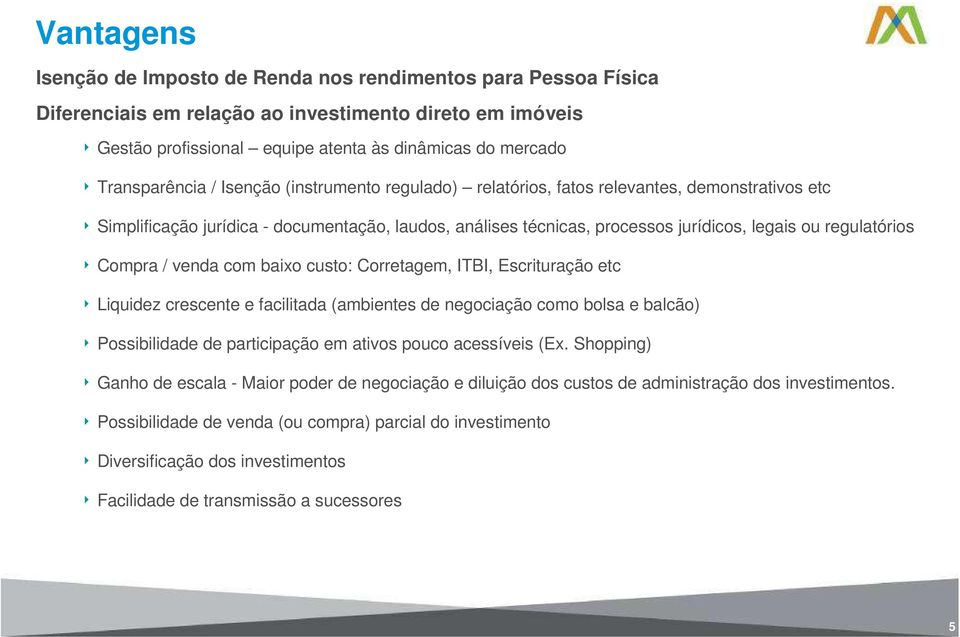 Vantagens

Isenção de Imposto de Renda nos rendimentos para Pessoa Física

Diferenciais em relação ao investimento direto em imóveis

Gestão profissional – equipe atenta às dinâmicas do mercado

Transparência / Isenção (instrumento regulado) – relatórios, fatos relevantes, demonstrativos etc

Simplificação jurídica - documentação, laudos, análises técnicas, processos jurídicos, legais ou regulatórios

Compra / venda com baixo custo: Corretagem, ITBI, Escrituração etc

Liquidez crescente e facilitada (ambientes de negociação como bolsa e balcão)

Possibilidade de participação em ativos pouco acessíveis (Ex. Shopping)

Ganho de escala - Maior poder de negociação e diluição dos custos de administração dos investimentos.

Possibilidade de venda (ou compra) parcial do investimento

Diversificação dos investimentos

Facilidade de transmissão a sucessores

5